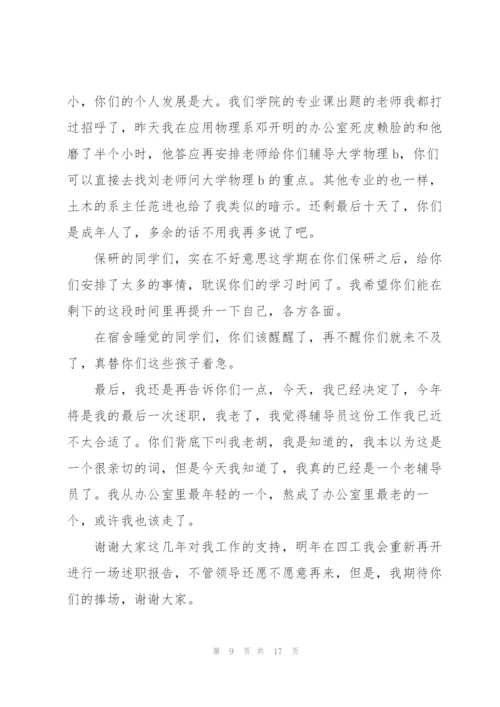 小，你们的个人发展是大。我们学院的专业课出题的老师我都打过招呼了，昨天我在应用物理系邓开明的办公室死皮赖脸的和他磨了半个小时，他答应再安排老师给你们辅导大学物理 b，你们可以直接去找刘老师问大学物理 b 的重点。其他专业的也一样，土木的系主任范进也给了我类似的暗示。还剩最后十天了，你们是成年人了，多余的话不用我再多说了吧。

保研的同学们，实在不好意思这学期在你们保研之后，给你们安排了太多的事情，耽误你们的学习时间了。我希望你们能在剩下的这段时间里再提升一下自己，各方各面。

在宿舍睡觉的同学们，你们该醒醒了，再不醒你们就来不及了，真替你们这些孩子着急。

最后，我还是再告诉你们一点，今天，我已经决定了，今年将是我的最后一次述职，我老了，我觉得辅导员这份工作我已近不太合适了。你们背底下叫我老胡，我是知道的，我本以为这是一个很亲切的词，但是今天我知道了，我真的已经是一个老辅导员了。我从办公室里最年轻的一个，熬成了办公室里最老的一个，或许我也该走了。

谢谢大家这几年对我工作的支持，明年在四工我会重新再开进行一场述职报告，不管领导还愿不愿意再来，但是，我期待你们的捧场，谢谢大家。

第 9 页 共 17 页